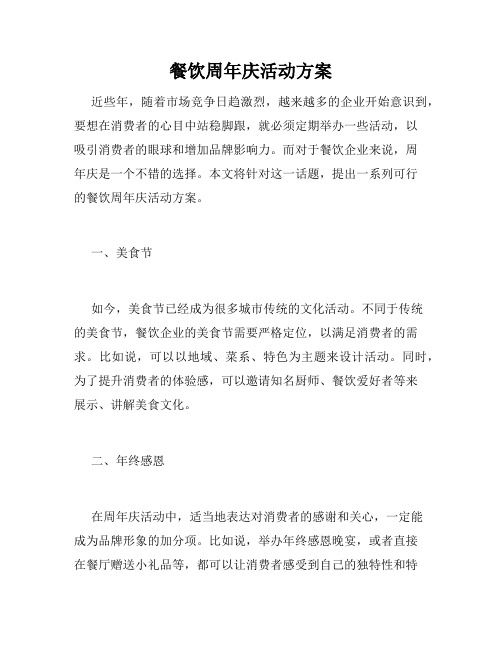 餐饮周年庆活动方案

近些年，随着市场竞争日趋激烈，越来越多的企业开始意识到，要想在消费者的心目中站稳脚跟，就必须定期举办一些活动，以吸引消费者的眼球和增加品牌影响力。而对于餐饮企业来说，周年庆是一个不错的选择。本文将针对这一话题，提出一系列可行的餐饮周年庆活动方案。

一、美食节

如今，美食节已经成为很多城市传统的文化活动。不同于传统的美食节，餐饮企业的美食节需要严格定位，以满足消费者的需求。比如说，可以以地域、菜系、特色为主题来设计活动。同时，为了提升消费者的体验感，可以邀请知名厨师、餐饮爱好者等来展示、讲解美食文化。

二、年终感恩

在周年庆活动中，适当地表达对消费者的感谢和关心，一定能成为品牌形象的加分项。比如说，举办年终感恩晚宴，或者直接在餐厅赠送小礼品等，都可以让消费者感受到自己的独特性和特